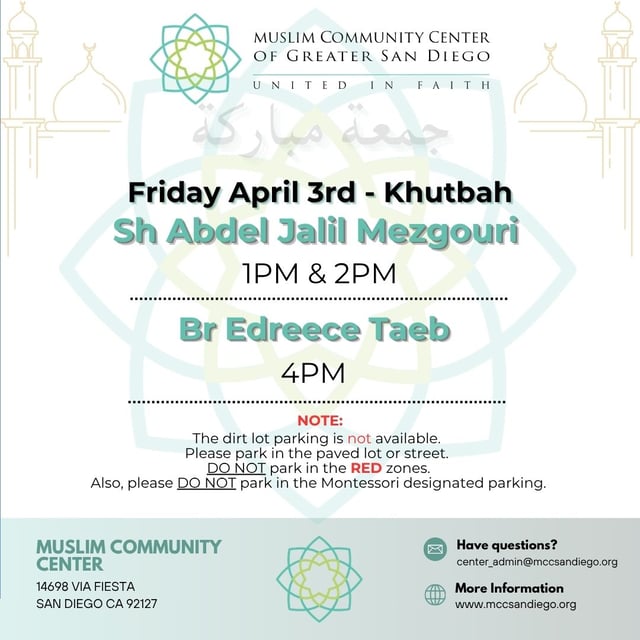 MUSLIM COMMUNITY CENTER
OF GREATER SAN DIEGO
UNITED IN FAITH

جمعة مباركة

Friday April 3rd - Khutbah
Sh Abdel Jalil Mezgouri
1PM & 2PM

Br Edreece Taeb
4PM

NOTE:
The dirt lot parking is not available.
Please park in the paved lot or street.
DO NOT park in the RED zones.
Also, please DO NOT park in the Montessori designated parking.

MUSLIM COMMUNITY CENTER
14698 VIA FIESTA
SAN DIEGO CA 92127

Have questions?
center_admin@mccsandiego.org

More Information
www.mccsandiego.org